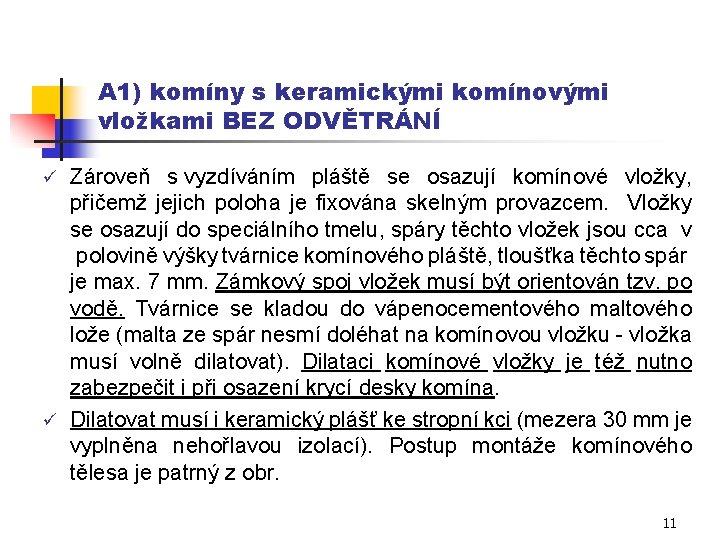 A1) komíny s keramickými komínovými vložkami BEZ ODVĚTRÁNÍ

✓ Zároveň s vyzdíváním pláště se osazují komínové vložky, přičemž jejich poloha je fixována skelným provazcem. Vložky se osazují do speciálního tmelu, spáry těchto vložek jsou cca v polovině výšky tvárnice komínového pláště, tloušťka těchto spár je max. 7 mm. Zámkový spoj vložek musí být orientován tzv. po vodě. Tvárnice se kladou do vápenocementového maltového lože (malta ze spár nesmí doléhat na komínovou vložku - vložka musí volně dilatovat). Dilataci komínové vložky je též nutno zabezpečit i při osazení krycí desky komína.

✓ Dilatovat musí i keramický plášť ke stropní kci (mezera 30 mm je vyplněna nehořlavou izolací). Postup montáže komínového tělesa je patrný z obr.

11